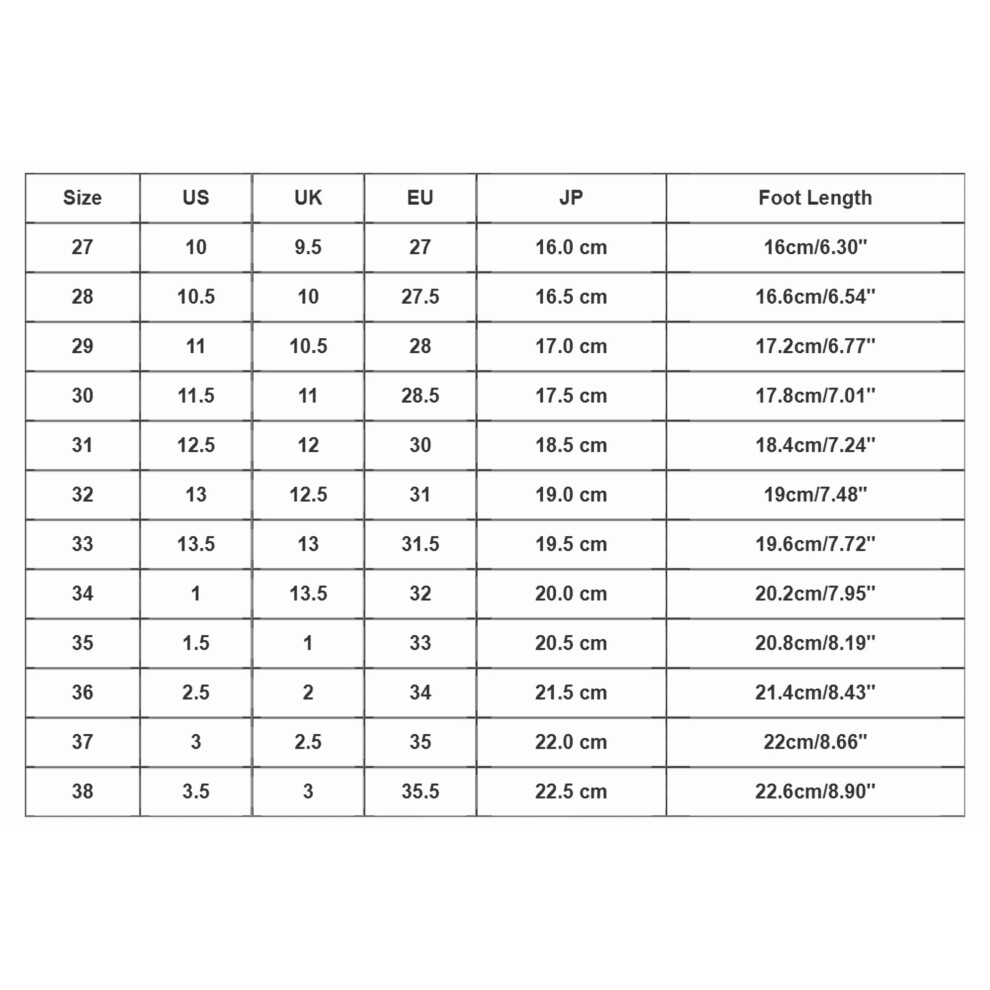 | Size | US | UK | EU | JP | Foot Length |
|---|---|---|---|---|---|
| 27 | 10 | 9.5 | 27 | 16.0 cm | 16cm/6.30" |
| 28 | 10.5 | 10 | 27.5 | 16.5 cm | 16.6cm/6.54" |
| 29 | 11 | 10.5 | 28 | 17.0 cm | 17.2cm/6.77" |
| 30 | 11.5 | 11 | 28.5 | 17.5 cm | 17.8cm/7.01" |
| 31 | 12.5 | 12 | 30 | 18.5 cm | 18.4cm/7.24" |
| 32 | 13 | 12.5 | 31 | 19.0 cm | 19cm/7.48" |
| 33 | 13.5 | 13 | 31.5 | 19.5 cm | 19.6cm/7.72" |
| 34 | 1 | 13.5 | 32 | 20.0 cm | 20.2cm/7.95" |
| 35 | 1.5 | 1 | 33 | 20.5 cm | 20.8cm/8.19" |
| 36 | 2.5 | 2 | 34 | 21.5 cm | 21.4cm/8.43" |
| 37 | 3 | 2.5 | 35 | 22.0 cm | 22cm/8.66" |
| 38 | 3.5 | 3 | 35.5 | 22.5 cm | 22.6cm/8.90" |